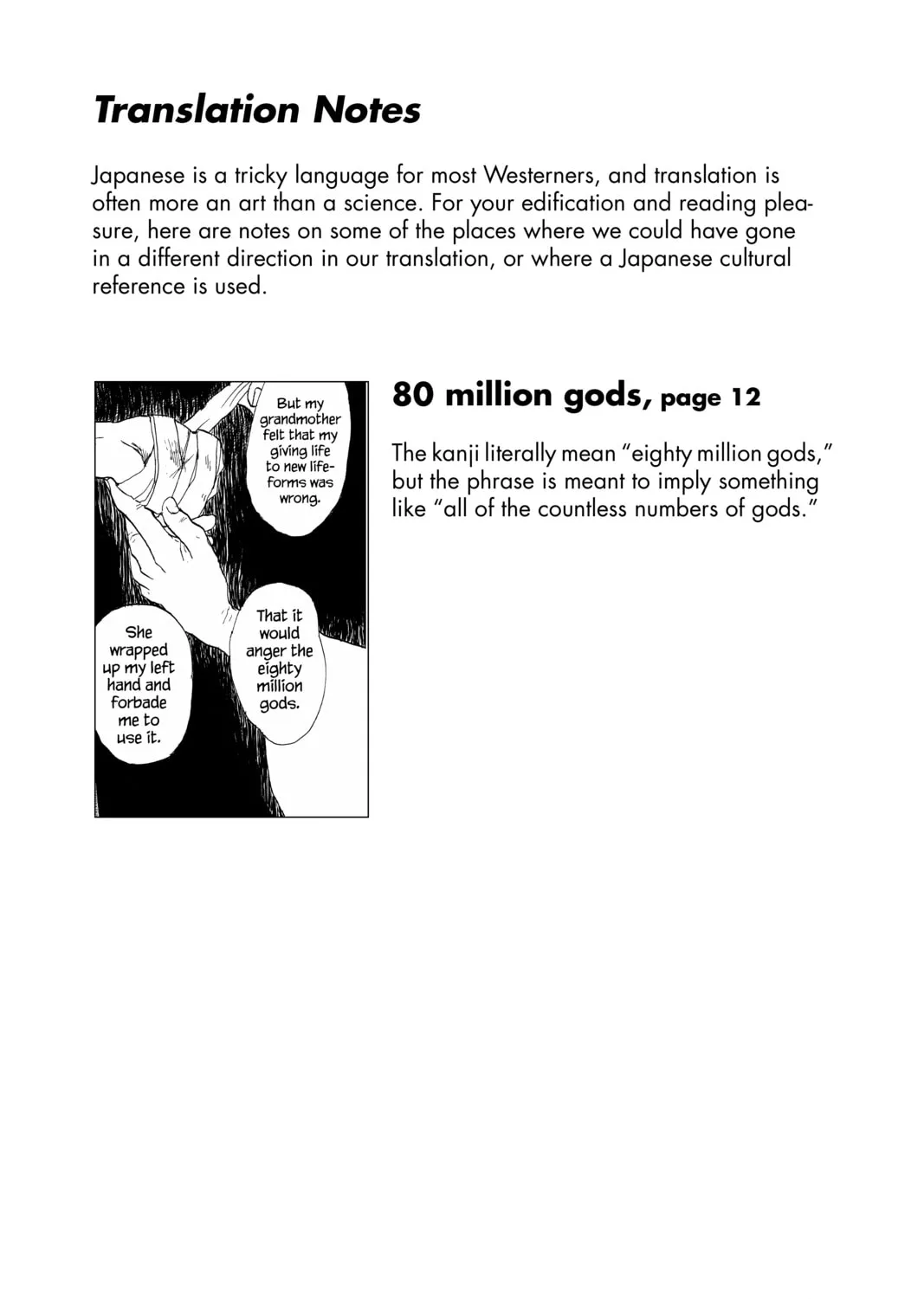 Translation Notes

Japanese is a tricky language for most Westerners, and translation is often more an art than a science. For your edification and reading pleasure, here are notes on some of the places where we could have gone in a different direction in our translation, or where a Japanese cultural reference is used.

But my grandmother felt that my giving life to new lifeforms was wrong.

That it would anger the eighty million gods.

She wrapped up my left hand and forbade me to use it.

80 million gods, page 12

The kanji literally mean "eighty million gods," but the phrase is meant to imply something like "all of the countless numbers of gods."